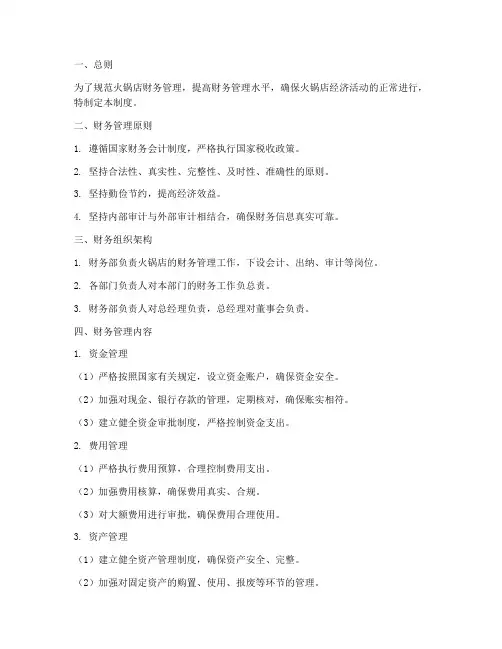 一、总则

为了规范火锅店财务管理，提高财务管理水平，确保火锅店经济活动的正常进行，特制定本制度。

二、财务管理原则

1. 遵循国家财务会计制度，严格执行国家税收政策。

2. 坚持合法性、真实性、完整性、及时性、准确性的原则。

3. 坚持勤俭节约，提高经济效益。

4. 坚持内部审计与外部审计相结合，确保财务信息真实可靠。

三、财务组织架构

1. 财务部负责火锅店的财务管理工作，下设会计、出纳、审计等岗位。

2. 各部门负责人对本部门的财务工作负总责。

3. 财务部负责人对总经理负责，总经理对董事会负责。

四、财务管理内容

1. 资金管理

（1）严格按照国家有关规定，设立资金账户，确保资金安全。

（2）加强对现金、银行存款的管理，定期核对，确保账实相符。

（3）建立健全资金审批制度，严格控制资金支出。

2. 费用管理

（1）严格执行费用预算，合理控制费用支出。

（2）加强费用核算，确保费用真实、合规。

（3）对大额费用进行审批，确保费用合理使用。

3. 资产管理

（1）建立健全资产管理制度，确保资产安全、完整。

（2）加强对固定资产的购置、使用、报废等环节的管理。